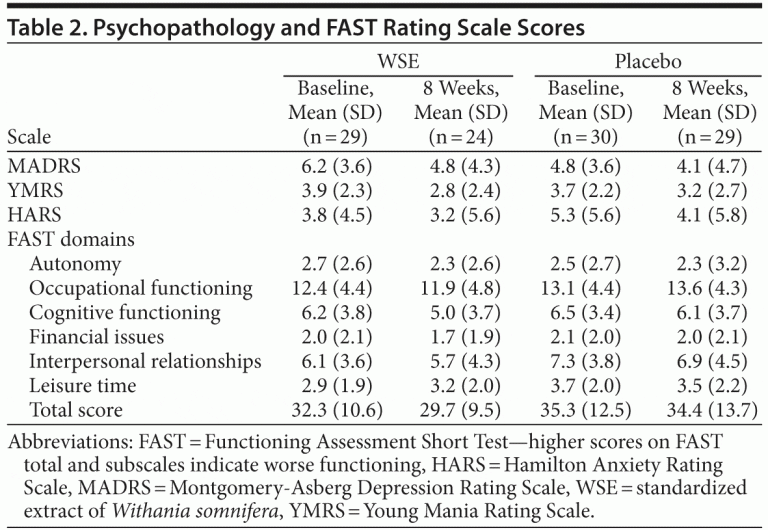 Table 2. Psychopathology and FAST Rating Scale Scores

| Scale | WSE Baseline, Mean (SD) (n = 29) | WSE 8 Weeks, Mean (SD) (n = 24) | Placebo Baseline, Mean (SD) (n = 30) | Placebo 8 Weeks, Mean (SD) (n = 29) |
|---|---|---|---|---|
| MADRS | 6.2 (3.6) | 4.8 (4.3) | 4.8 (3.6) | 4.1 (4.7) |
| YMRS | 3.9 (2.3) | 2.8 (2.4) | 3.7 (2.2) | 3.2 (2.7) |
| HARS | 3.8 (4.5) | 3.2 (5.6) | 5.3 (5.6) | 4.1 (5.8) |
| FAST domains | | | | |
| Autonomy | 2.7 (2.6) | 2.3 (2.6) | 2.5 (2.7) | 2.3 (3.2) |
| Occupational functioning | 12.4 (4.4) | 11.9 (4.8) | 13.1 (4.4) | 13.6 (4.3) |
| Cognitive functioning | 6.2 (3.8) | 5.0 (3.7) | 6.5 (3.4) | 6.1 (3.7) |
| Financial issues | 2.0 (2.1) | 1.7 (1.9) | 2.1 (2.0) | 2.0 (2.1) |
| Interpersonal relationships | 6.1 (3.6) | 5.7 (4.3) | 7.3 (3.8) | 6.9 (4.5) |
| Leisure time | 2.9 (1.9) | 3.2 (2.0) | 3.7 (2.0) | 3.5 (2.2) |
| Total score | 32.3 (10.6) | 29.7 (9.5) | 35.3 (12.5) | 34.4 (13.7) |

Abbreviations: FAST = Functioning Assessment Short Test—higher scores on FAST total and subscales indicate worse functioning, HARS = Hamilton Anxiety Rating Scale, MADRS = Montgomery-Asberg Depression Rating Scale, WSE = standardized extract of Withania somnifera, YMRS = Young Mania Rating Scale.